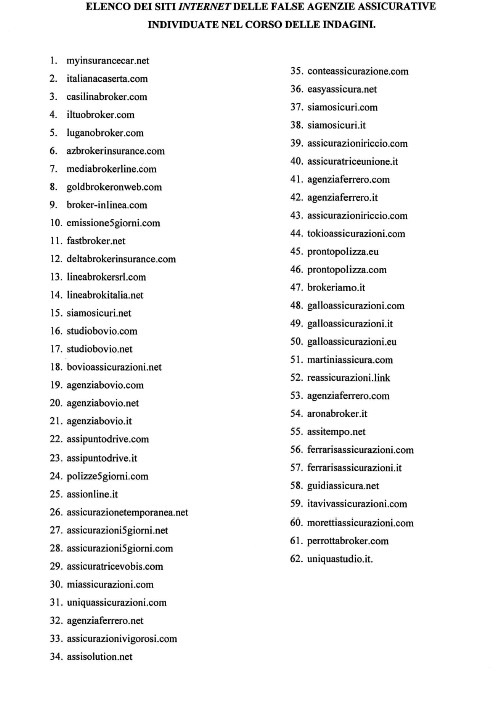 ELENCO DEI SITI INTERNET DELLE FALSE AGENZIE ASSICURATIVE INDIVIDUATE NEL CORSO DELLE INDAGINI.

1. myinsurancecar.net
2. italianacaserta.com
3. casilinabroker.com
4. iltuobroker.com
5. luganobroker.com
6. azbrokerinsurance.com
7. mediabrokerline.com
8. goldbrokeronweb.com
9. broker-inlinea.com
10. emissione5giorni.com
11. fastbroker.net
12. deltabrokerinsurance.com
13. lineabrokersrl.com
14. lineabrokitalia.net
15. siamosicuri.net
16. studiobovio.com
17. studiobovio.net
18. bovioassicurazioni.net
19. agenziabovio.com
20. agenziabovio.net
21. agenziabovio.it
22. assipuntodrive.com
23. assipuntodrive.it
24. polizze5giorni.com
25. assionline.it
26. assicurazionetemporanea.net
27. assicurazioni5giorni.net
28. assicurazioni5giorni.com
29. assicuratricevobis.com
30. miassicurazioni.com
31. uniquassicurazioni.com
32. agenziaferrero.net
33. assicurazionivigorosi.com
34. assisolution.net

35. conteassicurazione.com
36. easyassicura.net
37. siamosicuri.com
38. siamosicuri.it
39. assicurazioniriccio.com
40. assicuratriceunione.it
41. agenziaferrero.com
42. agenziaferrero.it
43. assicurazioniriccio.com
44. tokioassicurazioni.com
45. prontopolizza.eu
46. prontopolizza.com
47. brokeriamo.it
48. galloassicurazioni.com
49. galloassicurazioni.it
50. galloassicurazioni.eu
51. martiniassicura.com
52. reassicurazioni.link
53. agenziaferrero.com
54. aronabroker.it
55. assitempo.net
56. ferrarisassicurazioni.com
57. ferrarisassicurazioni.it
58. guidiassicura.net
59. itavivassicurazioni.com
60. morettiassicurazioni.com
61. perrottabroker.com
62. uniquastudio.it.